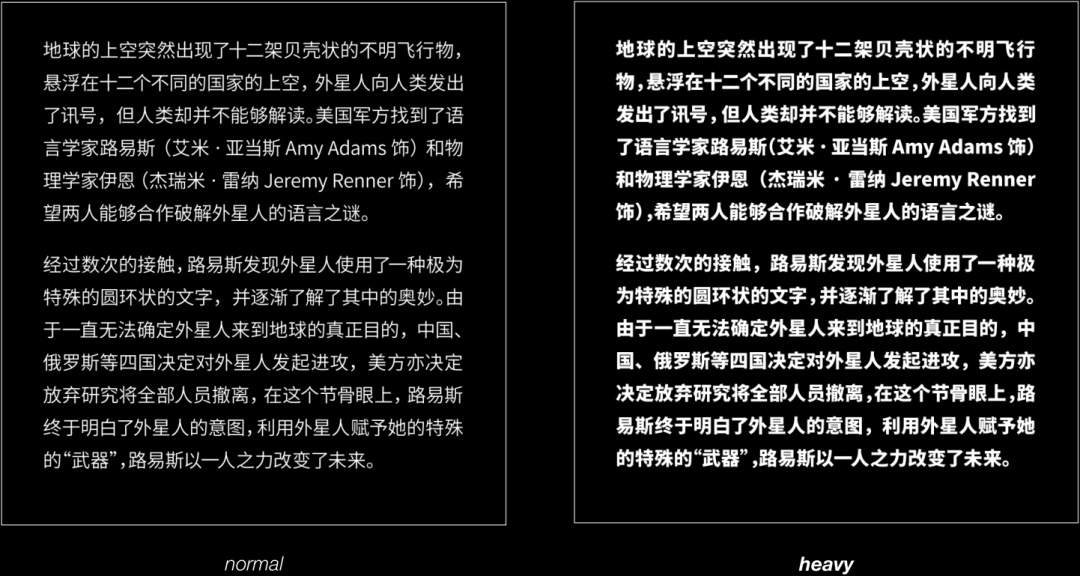 地球的上空突然出现了十二架贝壳状的不明飞行物，悬浮在十二个不同的国家的上空，外星人向人类发出了讯号，但人类却并不能够解读。美国军方找到了语言学家路易斯（艾米 · 亚当斯 Amy Adams 饰）和物理学家伊恩（杰瑞米 · 雷纳 Jeremy Renner 饰），希望两人能够合作破解外星人的语言之谜。

经过数次的接触，路易斯发现外星人使用了一种极为特殊的圆环状的文字，并逐渐了解了其中的奥妙。由于一直无法确定外星人来到地球的真正目的，中国、俄罗斯等四国决定对外星人发起进攻，美方亦决定放弃研究将全部人员撤离，在这个节骨眼上，路易斯终于明白了外星人的意图，利用外星人赋予她的特殊的“武器”，路易斯以一人之力改变了未来。

normal

地球的上空突然出现了十二架贝壳状的不明飞行物，悬浮在十二个不同的国家的上空，外星人向人类发出了讯号，但人类却并不能够解读。美国军方找到了语言学家路易斯（艾米 · 亚当斯 Amy Adams 饰）和物理学家伊恩（杰瑞米 · 雷纳 Jeremy Renner 饰），希望两人能够合作破解外星人的语言之谜。

经过数次的接触，路易斯发现外星人使用了一种极为特殊的圆环状的文字，并逐渐了解了其中的奥妙。由于一直无法确定外星人来到地球的真正目的，中国、俄罗斯等四国决定对外星人发起进攻，美方亦决定放弃研究将全部人员撤离，在这个节骨眼上，路易斯终于明白了外星人的意图，利用外星人赋予她的特殊的“武器”，路易斯以一人之力改变了未来。

heavy